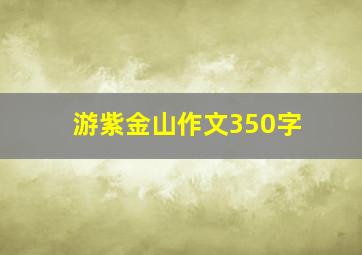 游紫金山作文350字